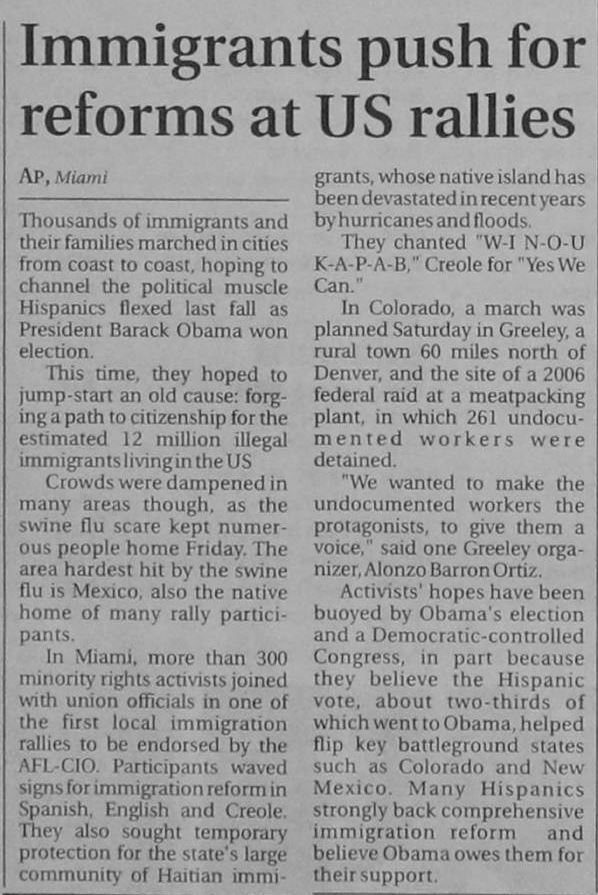 Immigrants push for reforms at US rallies

AP, Miami

Thousands of immigrants and their families marched in cities from coast to coast, hoping to channel the political muscle Hispanics flexed last fall as President Barack Obama won election.

This time, they hoped to jump-start an old cause: forging a path to citizenship for the estimated 12 million illegal immigrants living in the US

Crowds were dampened in many areas though, as the swine flu scare kept numerous people home Friday. The area hardest hit by the swine flu is Mexico, also the native home of many rally participants.

In Miami, more than 300 minority rights activists joined with union officials in one of the first local immigration rallies to be endorsed by the AFL-CIO. Participants waved signs for immigration reform in Spanish, English and Creole. They also sought temporary protection for the state's large community of Haitian immigrants, whose native island has been devastated in recent years by hurricanes and floods.

They chanted "W-I N-O-U K-A-P-A-B," Creole for "Yes We Can."

In Colorado, a march was planned Saturday in Greeley, a rural town 60 miles north of Denver, and the site of a 2006 federal raid at a meatpacking plant, in which 261 undocumented workers were detained.

"We wanted to make the undocumented workers the protagonists, to give them a voice," said one Greeley organizer, Alonzo Barron Ortiz.

Activists' hopes have been buoyed by Obama's election and a Democratic-controlled Congress, in part because they believe the Hispanic vote, about two-thirds of which went to Obama, helped flip key battleground states such as Colorado and New Mexico. Many Hispanics strongly back comprehensive immigration reform and believe Obama owes them for their support.